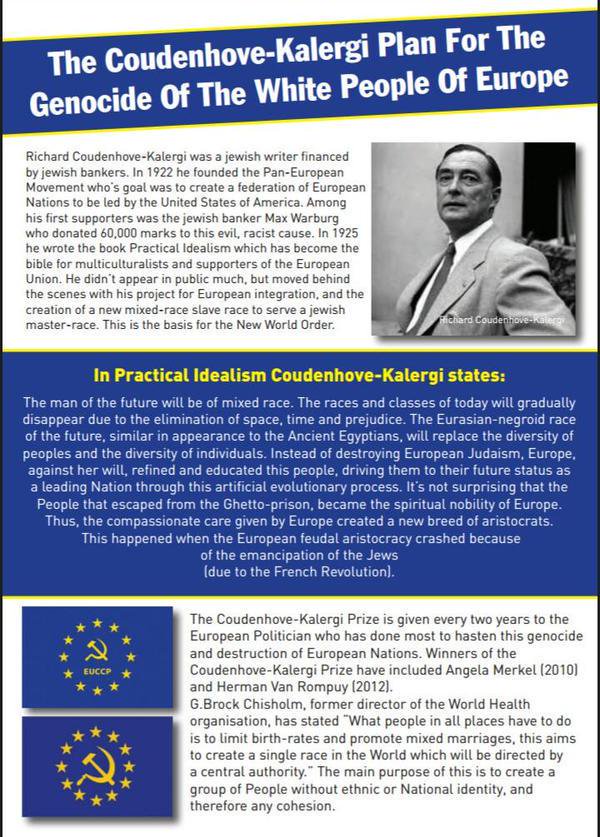 The Coudenhove-Kalergi Plan For The Genocide Of The White People Of Europe

Richard Coudenhove-Kalergi was a jewish writer financed by jewish bankers. In 1922 he founded the Pan-European Movement who's goal was to create a federation of European Nations to be led by the United States of America. Among his first supporters was the jewish banker Max Warburg who donated 60,000 marks to this evil, racist cause. In 1925 he wrote the book Practical Idealism which has become the bible for multiculturalists and supporters of the European Union. He didn't appear in public much, but moved behind the scenes with his project for European integration, and the creation of a new mixed-race slave race to serve a jewish master-race. This is the basis for the New World Order.

Richard Coudenhove-Kalergi

In Practical Idealism Coudenhove-Kalergi states:

The man of the future will be of mixed race. The races and classes of today will gradually disappear due to the elimination of space, time and prejudice. The Eurasian-negroid race of the future, similar in appearance to the Ancient Egyptians, will replace the diversity of peoples and the diversity of individuals. Instead of destroying European Judaism, Europe, against her will, refined and educated this people, driving them to their future status as a leading Nation through this artificial evolutionary process. It's not surprising that the People that escaped from the Ghetto-prison, became the spiritual nobility of Europe. Thus, the compassionate care given by Europe created a new breed of aristocrats. This happened when the European feudal aristocracy crashed because of the emancipation of the Jews (due to the French Revolution).

EUCCP

The Coudenhove-Kalergi Prize is given every two years to the European Politician who has done most to hasten this genocide and destruction of European Nations. Winners of the Coudenhove-Kalergi Prize have included Angela Merkel (2010) and Herman Van Rompuy (2012).
G.Brock Chisholm, former director of the World Health organisation, has stated "What people in all places have to do is to limit birth-rates and promote mixed marriages, this aims to create a single race in the World which will be directed by a central authority." The main purpose of this is to create a group of People without ethnic or National identity, and therefore any cohesion.